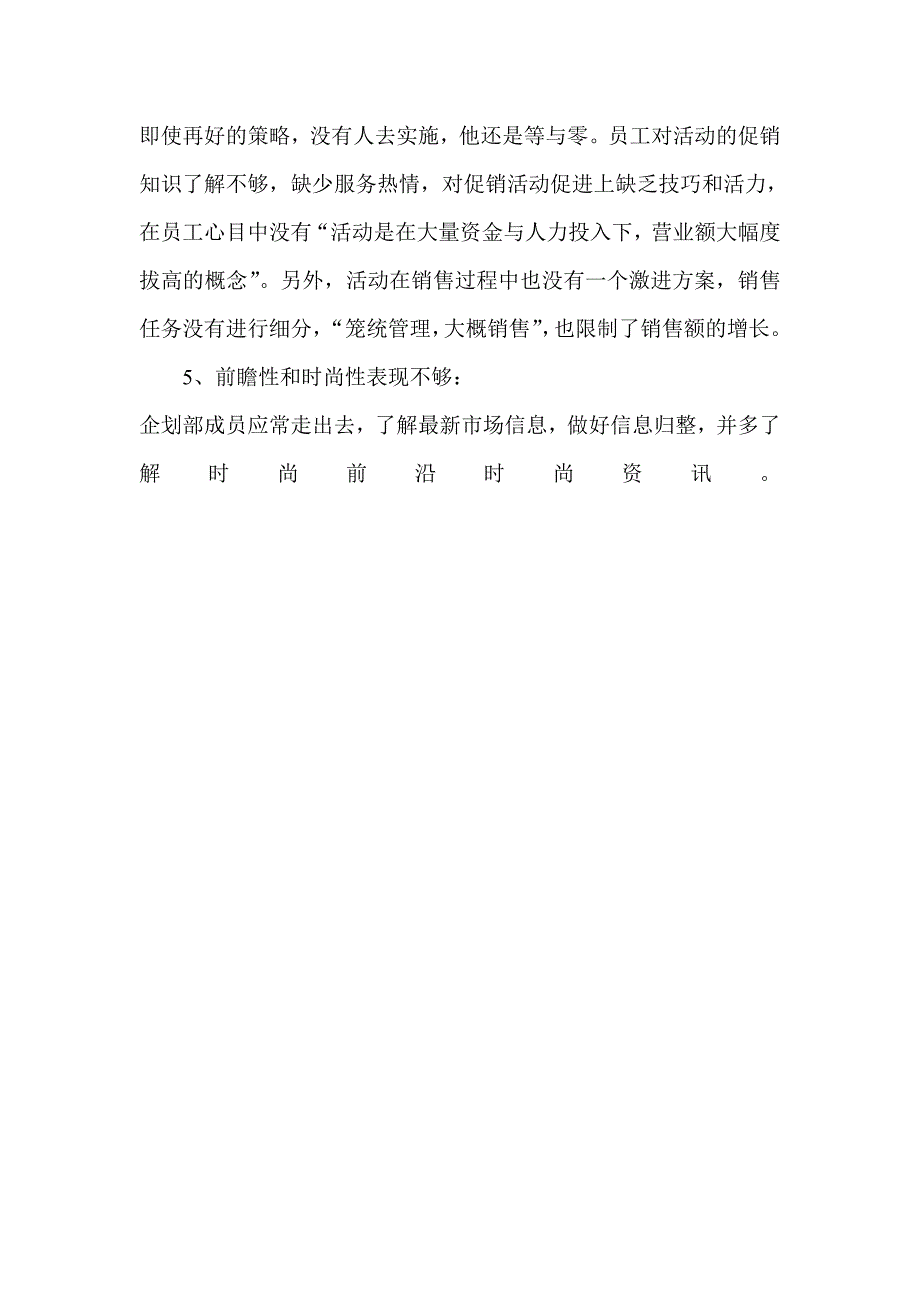 即使再好的策略，没有人去实施，他还是等与零。员工对活动的促销知识了解不够，缺少服务热情，对促销活动促进上缺乏技巧和活力，在员工心目中没有“活动是在大量资金与人力投入下，营业额大幅度拔高的概念”。另外，活动在销售过程中也没有一个激进方案，销售任务没有进行细分，“笼统管理，大概销售”，也限制了销售额的增长。

5、前瞻性和时尚性表现不够：

企划部成员应常走出去，了解最新市场信息，做好信息归整，并多了解时尚前沿时尚资讯。